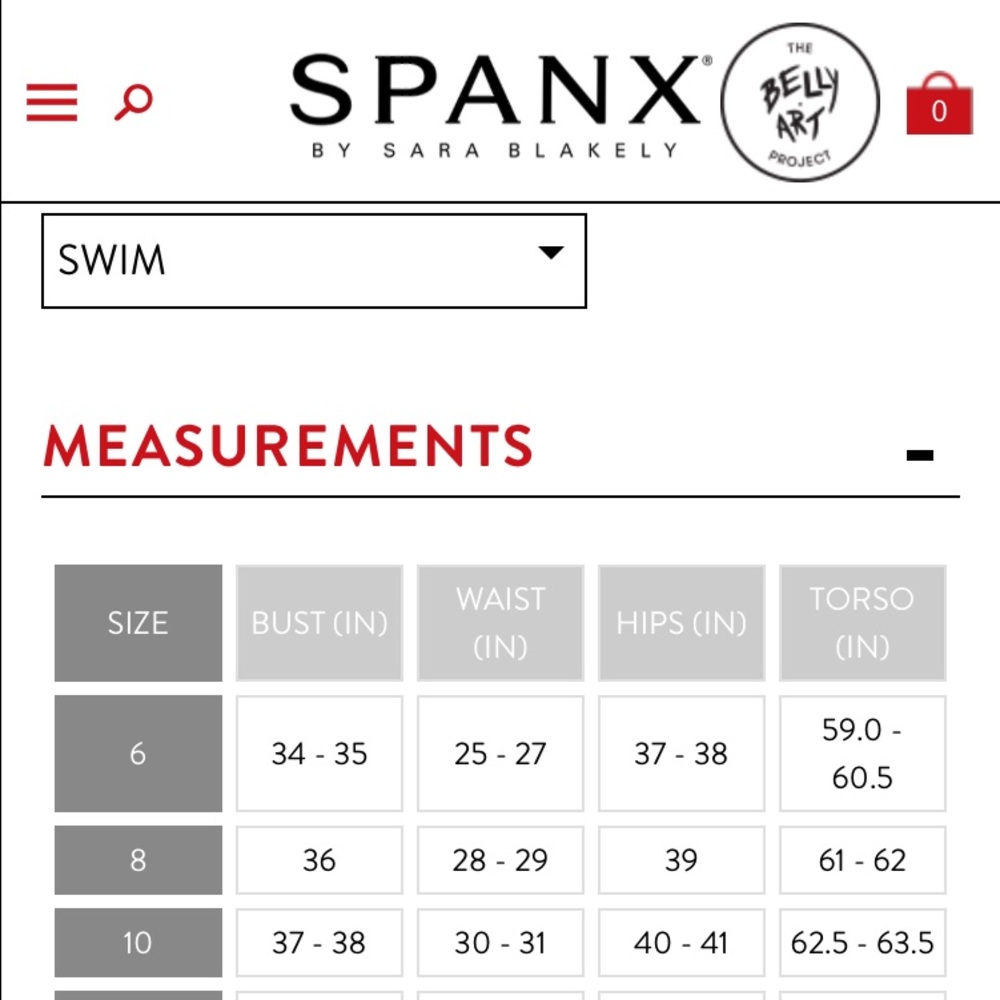 SPANX®
BY SARA BLAKELY

THE BELLY ART PROJECT

0

SWIM

MEASUREMENTS

-

| SIZE | BUST (IN) | WAIST (IN) | HIPS (IN) | TORSO (IN) |
|---|---|---|---|---|
| 6 | 34 - 35 | 25 - 27 | 37 - 38 | 59.0 - 60.5 |
| 8 | 36 | 28 - 29 | 39 | 61 - 62 |
| 10 | 37 - 38 | 30 - 31 | 40 - 41 | 62.5 - 63.5 |